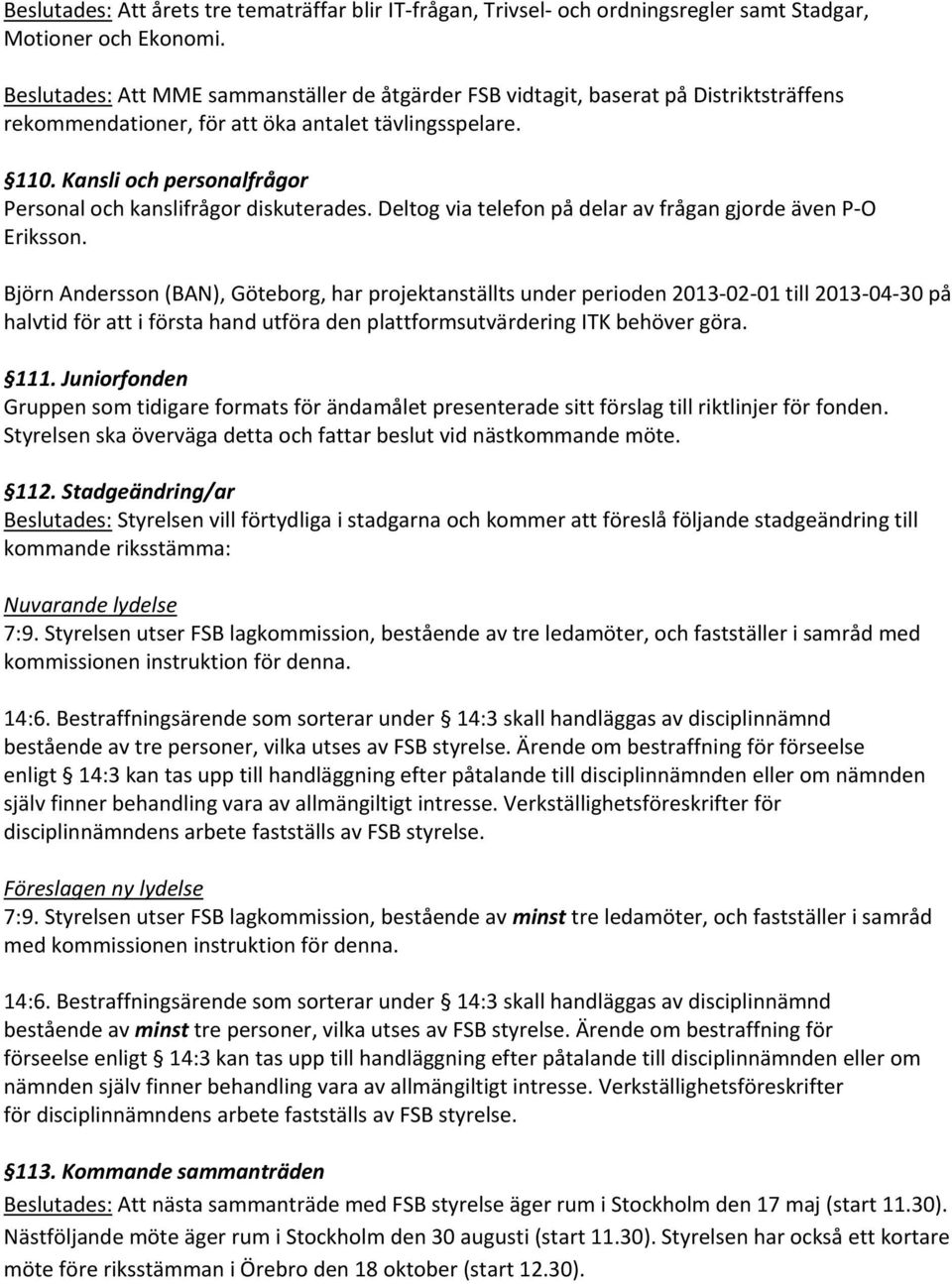 Beslutades: Att årets tre tematräffar blir IT-frågan, Trivsel- och ordningsregler samt Stadgar, Motioner och Ekonomi.

Beslutades: Att MME sammanställer de åtgärder FSB vidtagit, baserat på Distriktsträffens rekommendationer, för att öka antalet tävlingsspelare.

§110. Kansli och personalfrågor
Personal och kanslifrågor diskuterades. Deltog via telefon på delar av frågan gjorde även P-O Eriksson.

Björn Andersson (BAN), Göteborg, har projektanställts under perioden 2013-02-01 till 2013-04-30 på halvtid för att i första hand utföra den plattformsutvärdering ITK behöver göra.

§111. Juniorfonden
Gruppen som tidigare formats för ändamålet presenterade sitt förslag till riktlinjer för fonden. Styrelsen ska överväga detta och fattar beslut vid nästkommande möte.

§112. Stadgeändring/ar
Beslutades: Styrelsen vill förtydliga i stadgarna och kommer att föreslå följande stadgeändring till kommande riksstämma:

Nuvarande lydelse
7:9. Styrelsen utser FSB lagkommission, bestående av tre ledamöter, och fastställer i samråd med kommissionen instruktion för denna.

14:6. Bestraffningsärende som sorterar under § 14:3 skall handläggas av disciplinnämnd bestående av tre personer, vilka utses av FSB styrelse. Ärende om bestraffning för förseelse enligt § 14:3 kan tas upp till handläggning efter påtalande till disciplinnämnden eller om nämnden själv finner behandling vara av allmängiltigt intresse. Verkställighetsföreskrifter för disciplinnämndens arbete fastställs av FSB styrelse.

Föreslagen ny lydelse
7:9. Styrelsen utser FSB lagkommission, bestående av minst tre ledamöter, och fastställer i samråd med kommissionen instruktion för denna.

14:6. Bestraffningsärende som sorterar under § 14:3 skall handläggas av disciplinnämnd bestående av minst tre personer, vilka utses av FSB styrelse. Ärende om bestraffning för förseelse enligt § 14:3 kan tas upp till handläggning efter påtalande till disciplinnämnden eller om nämnden själv finner behandling vara av allmängiltigt intresse. Verkställighetsföreskrifter för disciplinnämndens arbete fastställs av FSB styrelse.

§113. Kommande sammanträden
Beslutades: Att nästa sammanträde med FSB styrelse äger rum i Stockholm den 17 maj (start 11.30). Nästföljande möte äger rum i Stockholm den 30 augusti (start 11.30). Styrelsen har också ett kortare möte före riksstämman i Örebro den 18 oktober (start 12.30).